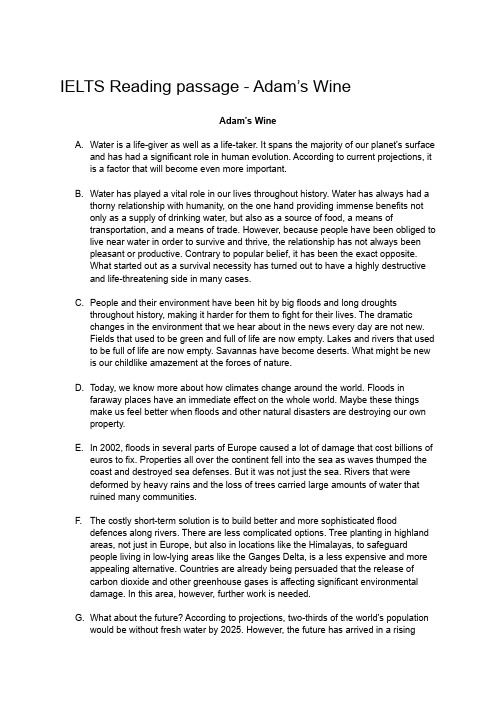 IELTS Reading passage - Adam's Wine

Adam's Wine

A. Water is a life-giver as well as a life-taker. It spans the majority of our planet's surface and has had a significant role in human evolution. According to current projections, it is a factor that will become even more important.

B. Water has played a vital role in our lives throughout history. Water has always had a thorny relationship with humanity, on the one hand providing immense benefits not only as a supply of drinking water, but also as a source of food, a means of transportation, and a means of trade. However, because people have been obliged to live near water in order to survive and thrive, the relationship has not always been pleasant or productive. Contrary to popular belief, it has been the exact opposite. What started out as a survival necessity has turned out to have a highly destructive and life-threatening side in many cases.

C. People and their environment have been hit by big floods and long droughts throughout history, making it harder for them to fight for their lives. The dramatic changes in the environment that we hear about in the news every day are not new. Fields that used to be green and full of life are now empty. Lakes and rivers that used to be full of life are now empty. Savannas have become deserts. What might be new is our childlike amazement at the forces of nature.

D. Today, we know more about how climates change around the world. Floods in faraway places have an immediate effect on the whole world. Maybe these things make us feel better when floods and other natural disasters are destroying our own property.

E. In 2002, floods in several parts of Europe caused a lot of damage that cost billions of euros to fix. Properties all over the continent fell into the sea as waves thumped the coast and destroyed sea defenses. But it was not just the sea. Rivers that were deformed by heavy rains and the loss of trees carried large amounts of water that ruined many communities.

F. The costly short-term solution is to build better and more sophisticated flood defences along rivers. There are less complicated options. Tree planting in highland areas, not just in Europe, but also in locations like the Himalayas, to safeguard people living in low-lying areas like the Ganges Delta, is a less expensive and more appealing alternative. Countries are already being persuaded that the release of carbon dioxide and other greenhouse gases is affecting significant environmental damage. In this area, however, further work is needed.

G. What about the future? According to projections, two-thirds of the world's population would be without fresh water by 2025. However, the future has arrived in a rising